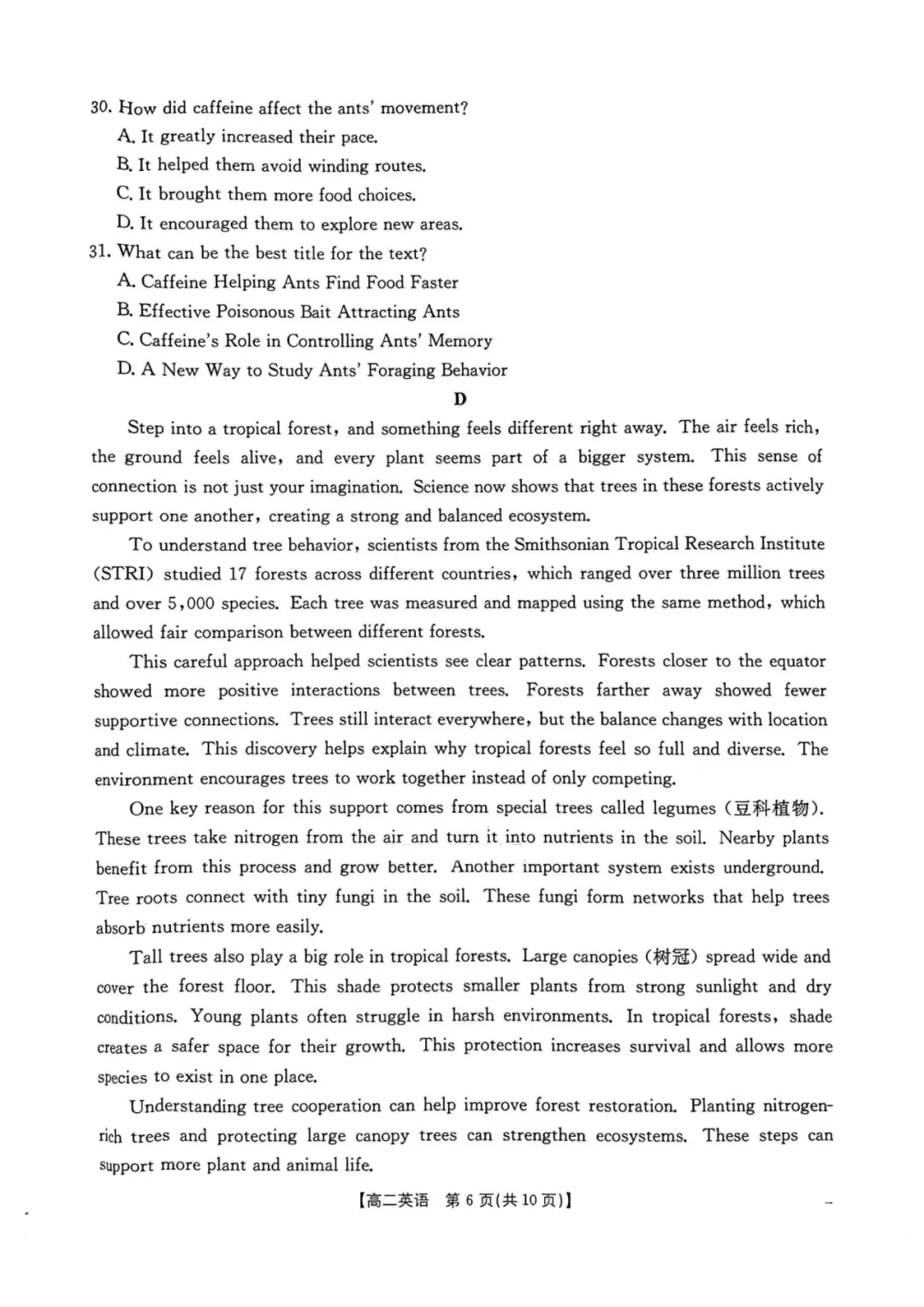 30. How did caffeine affect the ants' movement?
A. It greatly increased their pace.
B. It helped them avoid winding routes.
C. It brought them more food choices.
D. It encouraged them to explore new areas.
31. What can be the best title for the text?
A. Caffeine Helping Ants Find Food Faster
B. Effective Poisonous Bait Attracting Ants
C. Caffeine's Role in Controlling Ants' Memory
D. A New Way to Study Ants' Foraging Behavior

D

Step into a tropical forest, and something feels different right away. The air feels rich, the ground feels alive, and every plant seems part of a bigger system. This sense of connection is not just your imagination. Science now shows that trees in these forests actively support one another, creating a strong and balanced ecosystem.

To understand tree behavior, scientists from the Smithsonian Tropical Research Institute (STRI) studied 17 forests across different countries, which ranged over three million trees and over 5,000 species. Each tree was measured and mapped using the same method, which allowed fair comparison between different forests.

This careful approach helped scientists see clear patterns. Forests closer to the equator showed more positive interactions between trees. Forests farther away showed fewer supportive connections. Trees still interact everywhere, but the balance changes with location and climate. This discovery helps explain why tropical forests feel so full and diverse. The environment encourages trees to work together instead of only competing.

One key reason for this support comes from special trees called legumes (豆科植物). These trees take nitrogen from the air and turn it into nutrients in the soil. Nearby plants benefit from this process and grow better. Another important system exists underground. Tree roots connect with tiny fungi in the soil. These fungi form networks that help trees absorb nutrients more easily.

Tall trees also play a big role in tropical forests. Large canopies (树冠) spread wide and cover the forest floor. This shade protects smaller plants from strong sunlight and dry conditions. Young plants often struggle in harsh environments. In tropical forests, shade creates a safer space for their growth. This protection increases survival and allows more species to exist in one place.

Understanding tree cooperation can help improve forest restoration. Planting nitrogen-rich trees and protecting large canopy trees can strengthen ecosystems. These steps can support more plant and animal life.

【高二英语 第6页(共10页)】